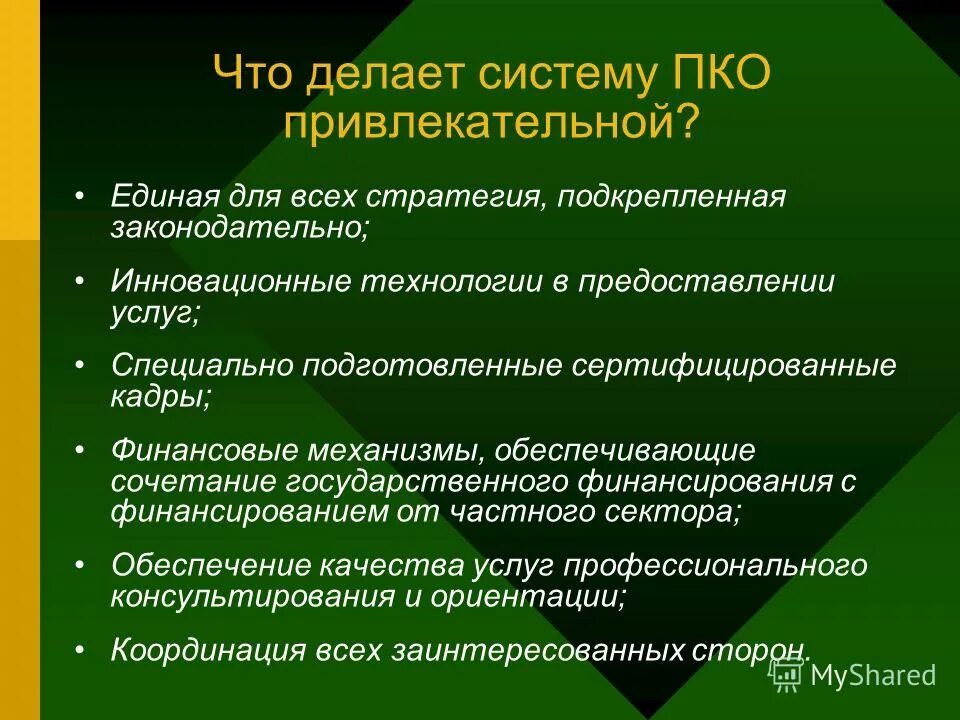 Что делает систему ПКО привлекательной?

• Единая для всех стратегия, подкрепленная законодательно;

• Инновационные технологии в предоставлении услуг;

• Специально подготовленные сертифицированные кадры;

• Финансовые механизмы, обеспечивающие сочетание государственного финансирования с финансированием от частного сектора;

• Обеспечение качества услуг профессионального консультирования и ориентации;

• Координация всех заинтересованных сторон.

MyShared